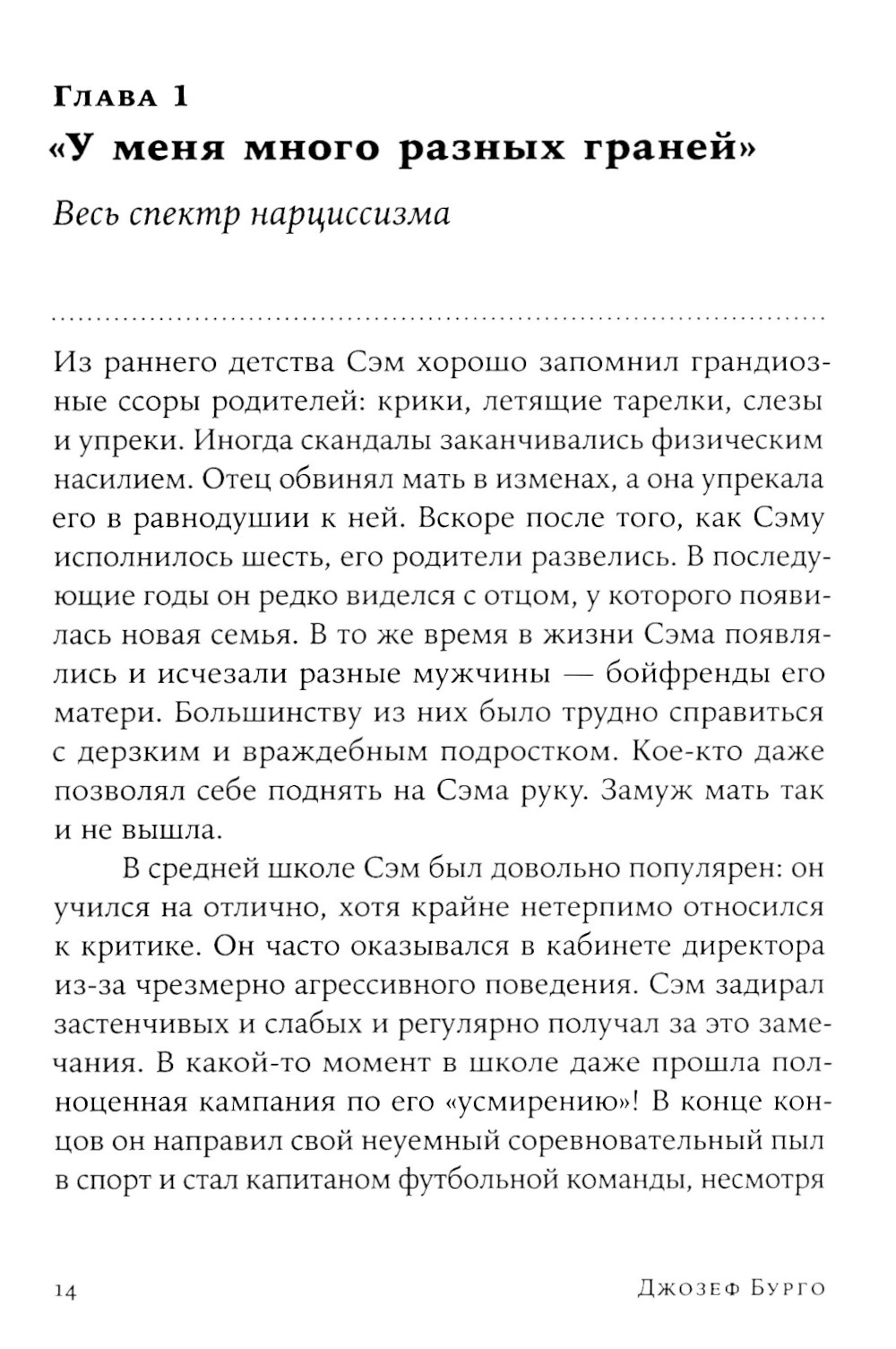 Глава 1
«У меня много разных граней»

Весь спектр нарциссизма

Из раннего детства Сэм хорошо запомнил грандиозные ссоры родителей: крики, летящие тарелки, слезы и упреки. Иногда скандалы заканчивались физическим насилием. Отец обвинял мать в изменах, а она упрекала его в равнодушии к ней. Вскоре после того, как Сэму исполнилось шесть, его родители развелись. В последующие годы он редко виделся с отцом, у которого появилась новая семья. В то же время в жизни Сэма появлялись и исчезали разные мужчины — бойфренды его матери. Большинству из них было трудно справиться с дерзким и враждебным подростком. Кое-кто даже позволял себе поднять на Сэма руку. Замуж мать так и не вышла.

В средней школе Сэм был довольно популярен: он учился на отлично, хотя крайне нетерпимо относился к критике. Он часто оказывался в кабинете директора из-за чрезмерно агрессивного поведения. Сэм задирал застенчивых и слабых и регулярно получал за это замечания. В какой-то момент в школе даже прошла полноценная кампания по его «усмирению»! В конце концов он направил свой неуемный соревновательный пыл в спорт и стал капитаном футбольной команды, несмотря

14 Джозеф Бурго